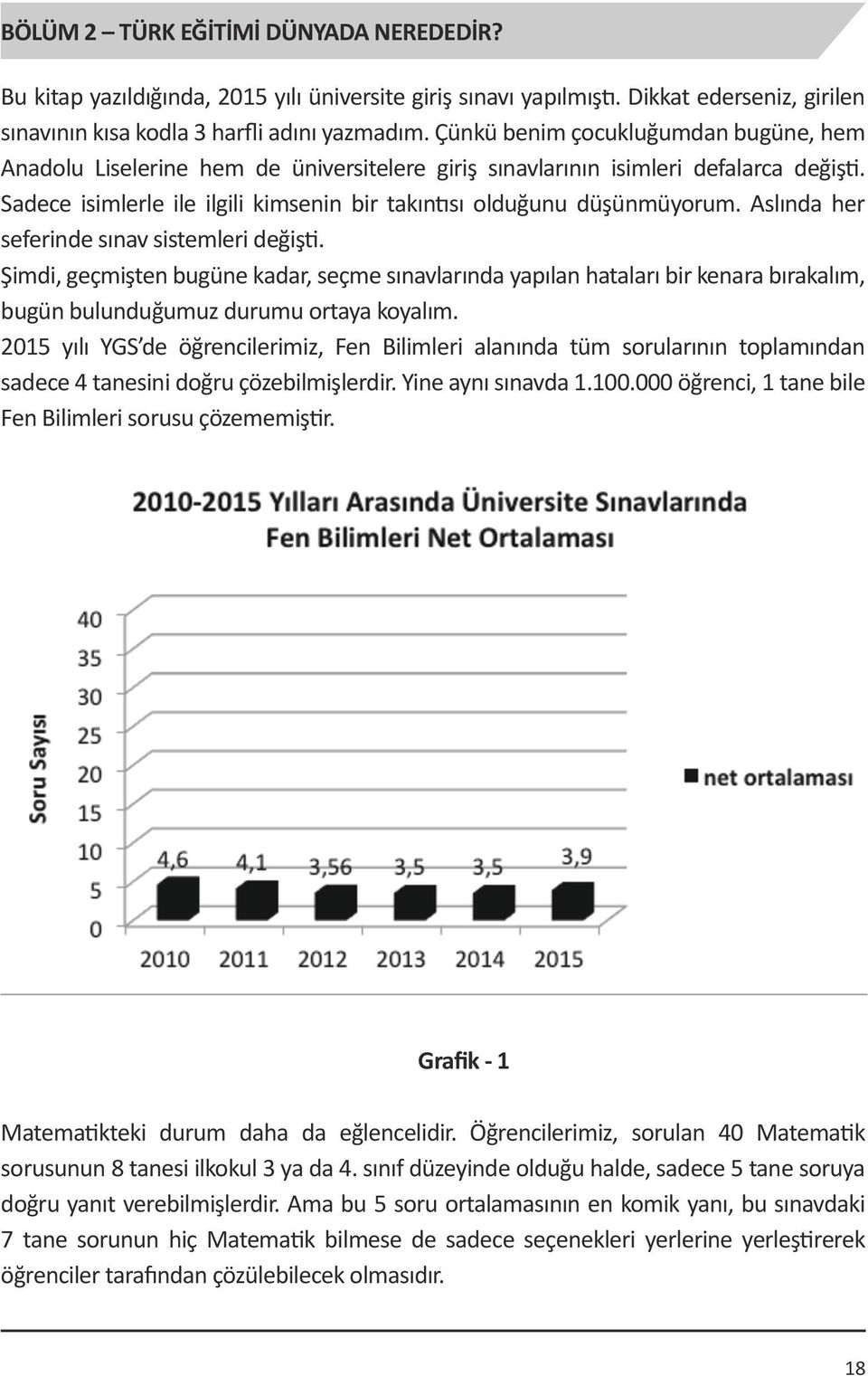 BÖLÜM 2 – TÜRK EĞİTİMİ DÜNYADA NEREDEDİR?

Bu kitap yazıldığında, 2015 yılı üniversite giriş sınavı yapılmıştı. Dikkat ederseniz, girilen sınavının kısa kodla 3 harfli adını yazmadım. Çünkü benim çocukluğumdan bugüne, hem Anadolu Liselerine hem de üniversitelere giriş sınavlarının isimleri defalarca değişti. Sadece isimlerle ile ilgili kimsenin bir takıntısı olduğunu düşünmüyorum. Aslında her seferinde sınav sistemleri değişti.

Şimdi, geçmişten bugüne kadar, seçme sınavlarında yapılan hataları bir kenara bırakalım, bugün bulunduğumuz durumu ortaya koyalım.

2015 yılı YGS'de öğrencilerimiz, Fen Bilimleri alanında tüm sorularının toplamından sadece 4 tanesini doğru çözebilmişlerdir. Yine aynı sınavda 1.100.000 öğrenci, 1 tane bile Fen Bilimleri sorusu çözememiştir.

2010-2015 Yılları Arasında Üniversite Sınavlarında Fen Bilimleri Net Ortalaması

Soru Sayısı

40
35
30
25
20
15
10
5
0

4,6 4,1 3,56 3,5 3,5 3,9

2010 2011 2012 2013 2014 2015

net ortalaması

Grafik - 1

Matematikteki durum daha da eğlencelidir. Öğrencilerimiz, sorulan 40 Matematik sorusunun 8 tanesi ilkokul 3 ya da 4. sınıf düzeyinde olduğu halde, sadece 5 tane soruya doğru yanıt verebilmişlerdir. Ama bu 5 soru ortalamasının en komik yanı, bu sınavdaki 7 tane sorunun hiç Matematik bilmese de sadece seçenekleri yerlerine yerleştirerek öğrenciler tarafından çözülebilecek olmasıdır.

18